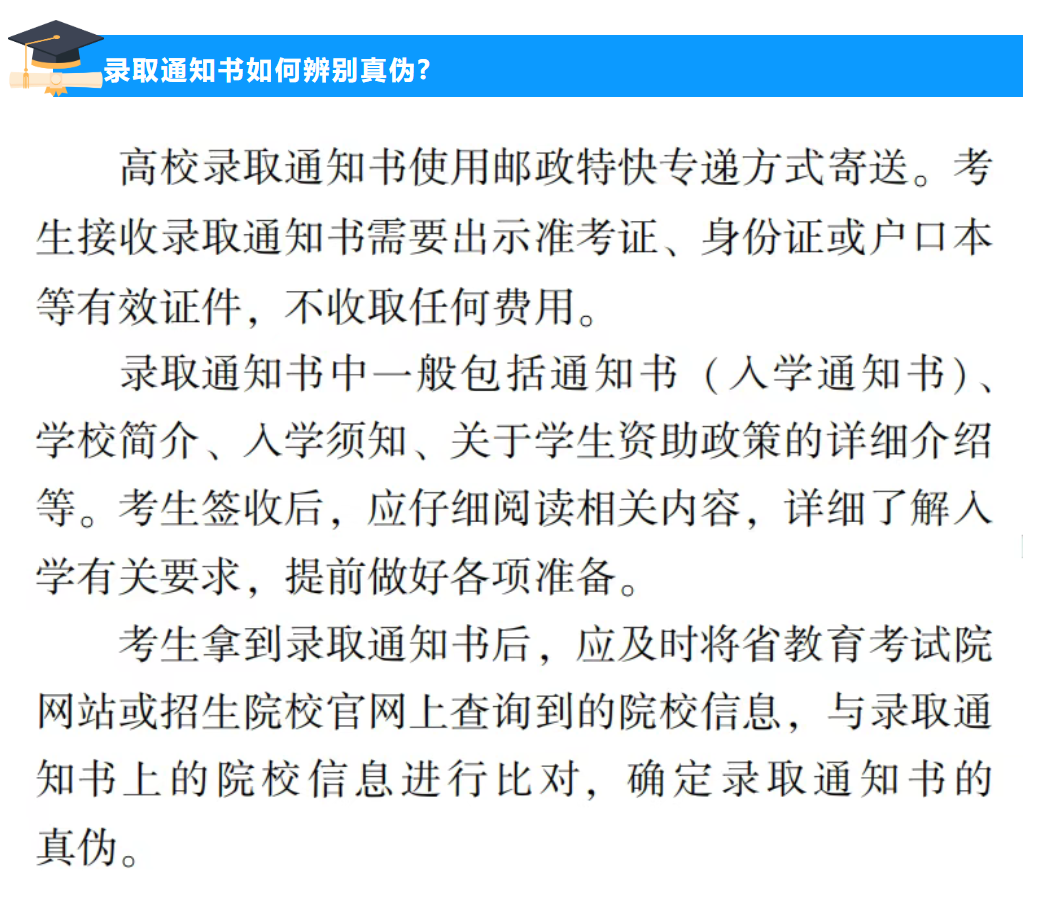 录取通知书如何辨别真伪？

高校录取通知书使用邮政特快专递方式寄送。考生接收录取通知书需要出示准考证、身份证或户口本等有效证件，不收取任何费用。

录取通知书中一般包括通知书（入学通知书）、学校简介、入学须知、关于学生资助政策的详细介绍等。考生签收后，应仔细阅读相关内容，详细了解入学有关要求，提前做好各项准备。

考生拿到录取通知书后，应及时将省教育考试院网站或招生院校官网上查询到的院校信息，与录取通知书上的院校信息进行比对，确定录取通知书的真伪。